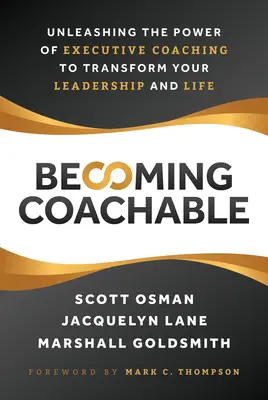 UNLEASHING THE POWER OF EXECUTIVE COACHING TO TRANSFORM YOUR LEADERSHIP AND LIFE

BECOMING COACHABLE

SCOTT OSMAN
JACQUELYN LANE
MARSHALL GOLDSMITH

FOREWORD BY MARK C. THOMPSON